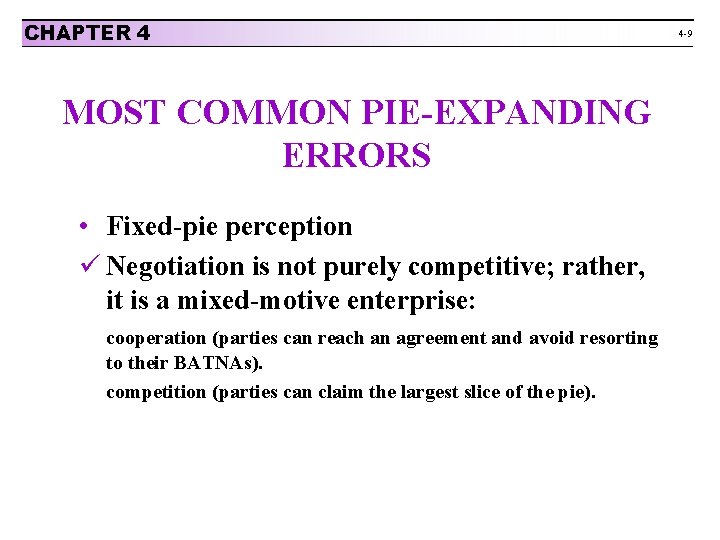 CHAPTER 4

4-9

MOST COMMON PIE-EXPANDING ERRORS

• Fixed-pie perception

✓ Negotiation is not purely competitive; rather, it is a mixed-motive enterprise:

cooperation (parties can reach an agreement and avoid resorting to their BATNAs).

competition (parties can claim the largest slice of the pie).